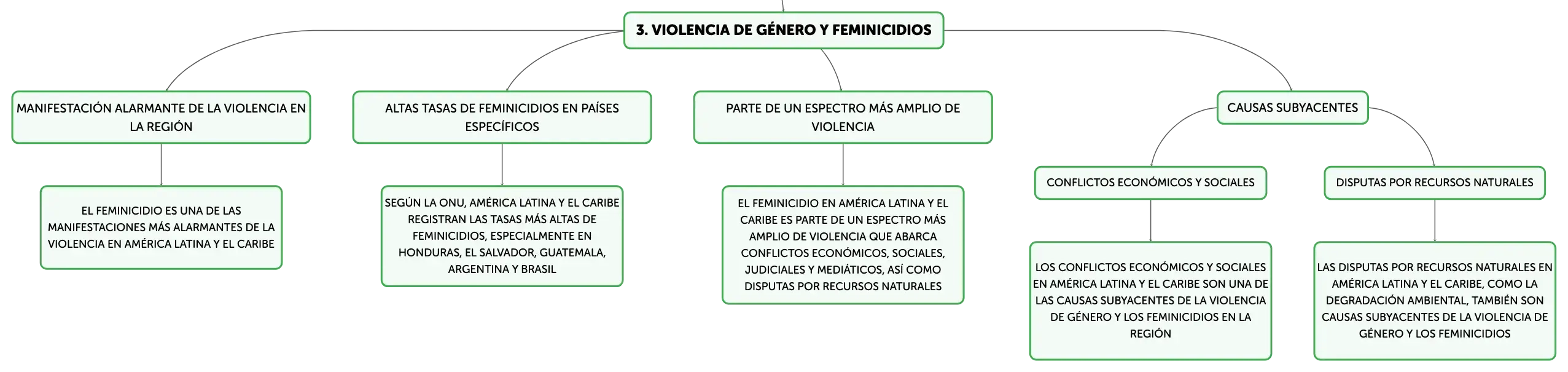 3. VIOLENCIA DE GÉNERO Y FEMINICIDIOS

MANIFESTACIÓN ALARMANTE DE LA VIOLENCIA EN LA REGIÓN

EL FEMINICIDIO ES UNA DE LAS MANIFESTACIONES MÁS ALARMANTES DE LA VIOLENCIA EN AMÉRICA LATINA Y EL CARIBE

ALTAS TASAS DE FEMINICIDIOS EN PAÍSES ESPECÍFICOS

SEGÚN LA ONU, AMÉRICA LATINA Y EL CARIBE REGISTRAN LAS TASAS MÁS ALTAS DE FEMINICIDIOS, ESPECIALMENTE EN HONDURAS, EL SALVADOR, GUATEMALA, ARGENTINA Y BRASIL

PARTE DE UN ESPECTRO MÁS AMPLIO DE VIOLENCIA

EL FEMINICIDIO EN AMÉRICA LATINA Y EL CARIBE ES PARTE DE UN ESPECTRO MÁS AMPLIO DE VIOLENCIA QUE ABARCA CONFLICTOS ECONÓMICOS, SOCIALES, JUDICIALES Y MEDIÁTICOS, ASÍ COMO DISPUTAS POR RECURSOS NATURALES

CAUSAS SUBYACENTES

CONFLICTOS ECONÓMICOS Y SOCIALES

LOS CONFLICTOS ECONÓMICOS Y SOCIALES EN AMÉRICA LATINA Y EL CARIBE SON UNA DE LAS CAUSAS SUBYACENTES DE LA VIOLENCIA DE GÉNERO Y LOS FEMINICIDIOS EN LA REGIÓN

DISPUTAS POR RECURSOS NATURALES

LAS DISPUTAS POR RECURSOS NATURALES EN AMÉRICA LATINA Y EL CARIBE, COMO LA DEGRADACIÓN AMBIENTAL, TAMBIÉN SON CAUSAS SUBYACENTES DE LA VIOLENCIA DE GÉNERO Y LOS FEMINICIDIOS